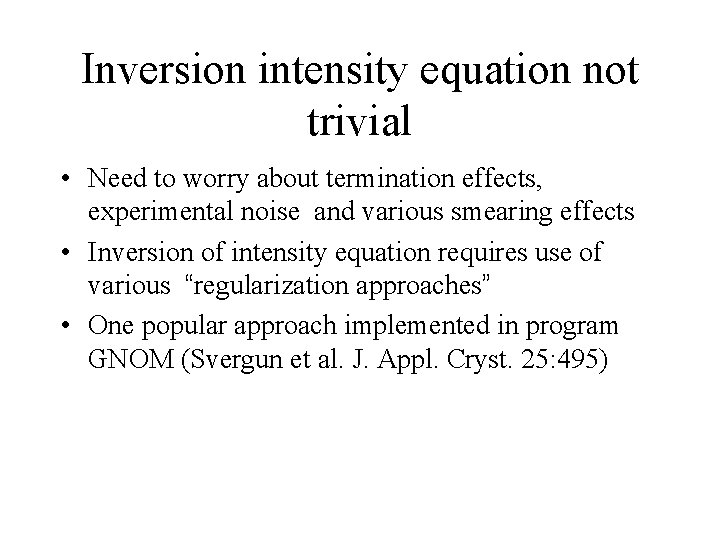 Inversion intensity equation not trivial

• Need to worry about termination effects, experimental noise and various smearing effects

• Inversion of intensity equation requires use of various “regularization approaches”

• One popular approach implemented in program GNOM (Svergun et al. J. Appl. Cryst. 25:495)